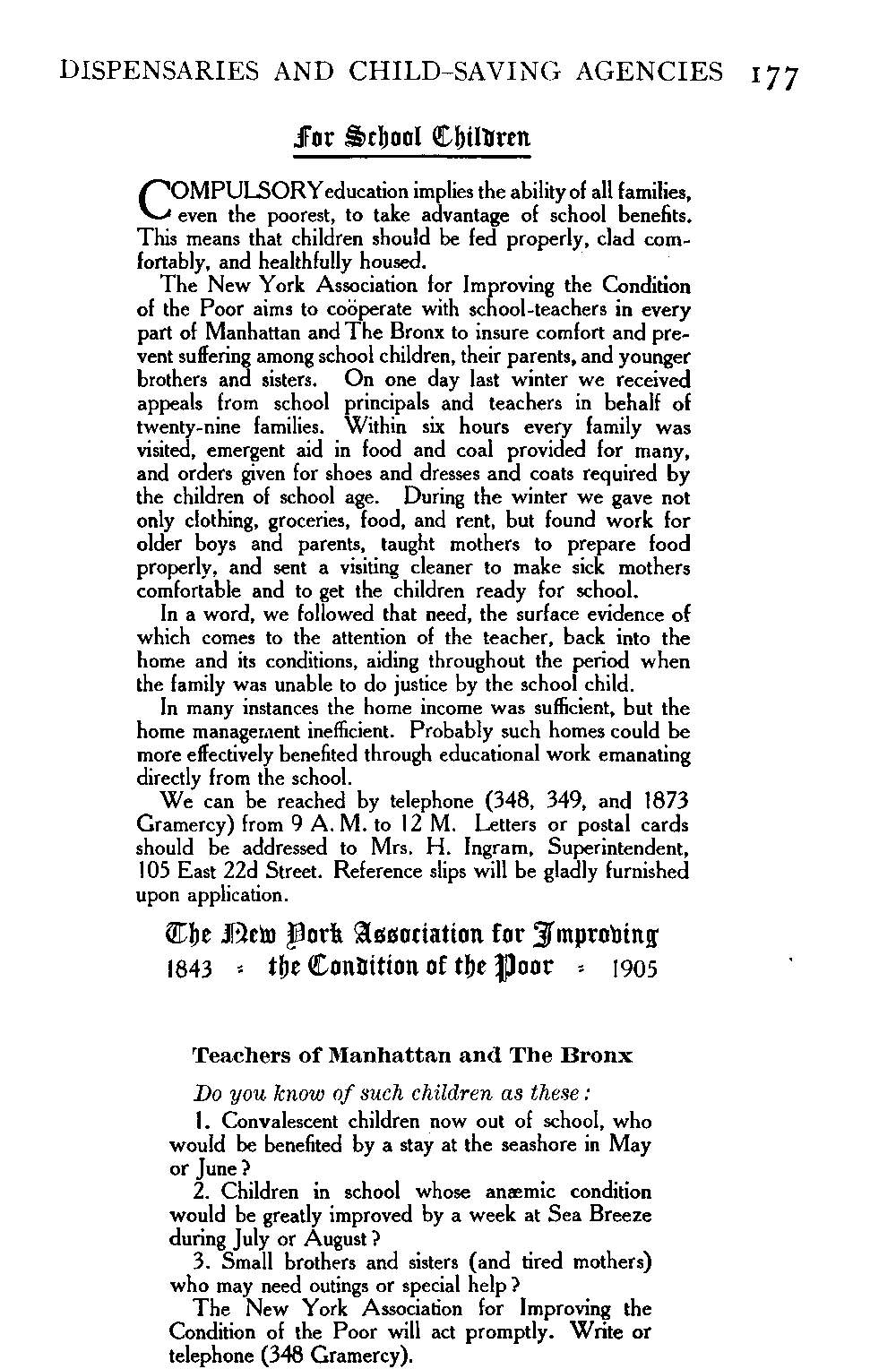 DISPENSARIES AND CHILD-SAVING AGENCIES 177

For School Children

COMPULSORY education implies the ability of all families, even the poorest, to take advantage of school benefits. This means that children should be fed properly, clad comfortably, and healthfully housed.

The New York Association for Improving the Condition of the Poor aims to coöperate with school-teachers in every part of Manhattan and The Bronx to insure comfort and prevent suffering among school children, their parents, and younger brothers and sisters. On one day last winter we received appeals from school principals and teachers in behalf of twenty-nine families. Within six hours every family was visited, emergent aid in food and coal provided for many, and orders given for shoes and dresses and coats required by the children of school age. During the winter we gave not only clothing, groceries, food, and rent, but found work for older boys and parents, taught mothers to prepare food properly, and sent a visiting cleaner to make sick mothers comfortable and to get the children ready for school.

In a word, we followed that need, the surface evidence of which comes to the attention of the teacher, back into the home and its conditions, aiding throughout the period when the family was unable to do justice by the school child.

In many instances the home income was sufficient, but the home management inefficient. Probably such homes could be more effectively benefited through educational work emanating directly from the school.

We can be reached by telephone (348, 349, and 1873 Gramercy) from 9 A. M. to 12 M. Letters or postal cards should be addressed to Mrs. H. Ingram, Superintendent, 105 East 22d Street. Reference slips will be gladly furnished upon application.

The New York Association for Improving
1843 : the Condition of the Poor : 1905

Teachers of Manhattan and The Bronx

Do you know of such children as these:

1. Convalescent children now out of school, who would be benefited by a stay at the seashore in May or June?

2. Children in school whose anæmic condition would be greatly improved by a week at Sea Breeze during July or August?

3. Small brothers and sisters (and tired mothers) who may need outings or special help?

The New York Association for Improving the Condition of the Poor will act promptly. Write or telephone (348 Gramercy).